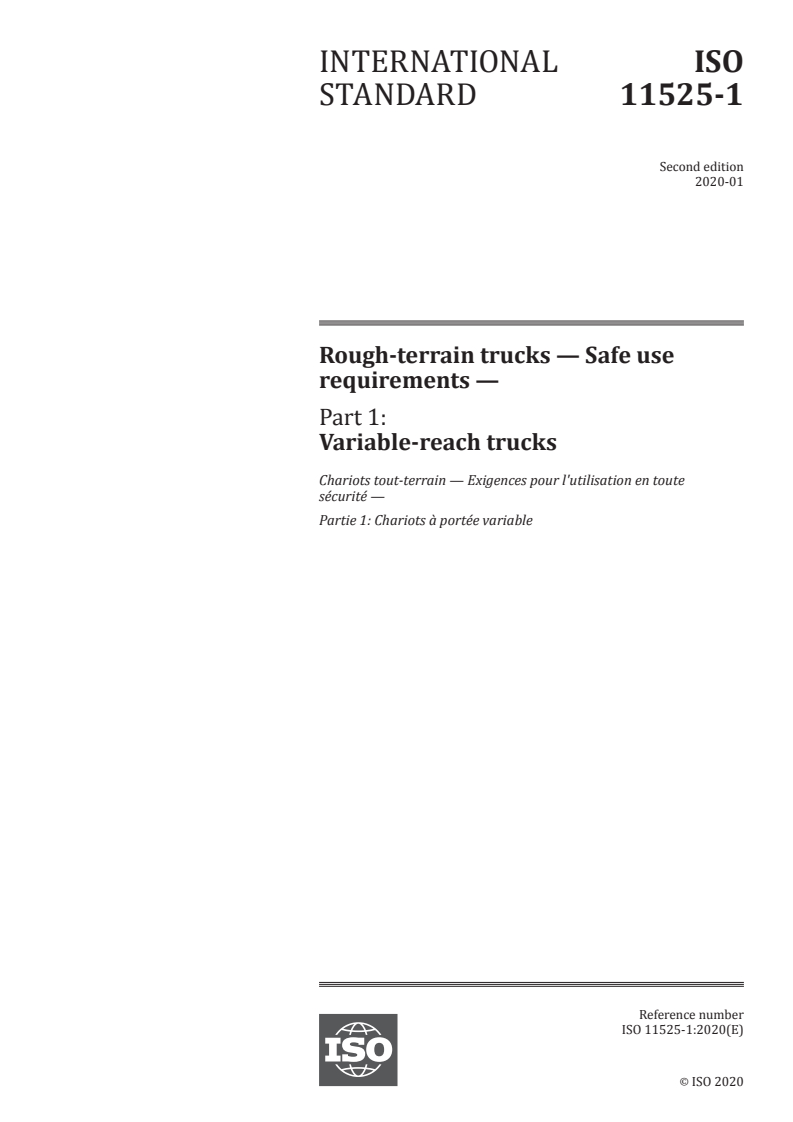 INTERNATIONAL STANDARD

ISO 11525-1

Second edition
2020-01

Rough-terrain trucks — Safe use requirements —

Part 1:
Variable-reach trucks

Chariots tout-terrain — Exigences pour l'utilisation en toute sécurité —

Partie 1: Chariots à portée variable

ISO

Reference number
ISO 11525-1:2020(E)

© ISO 2020